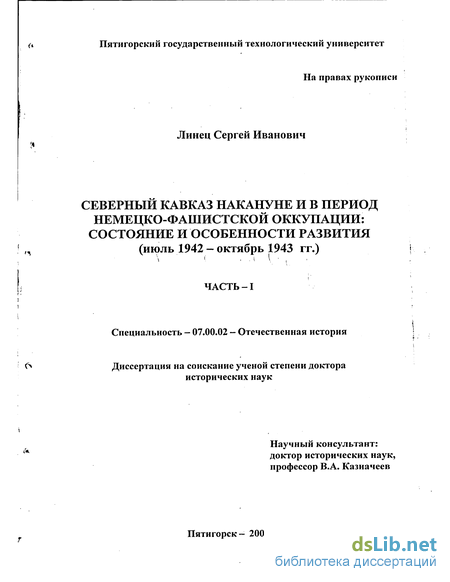 Пятигорский государственный технологический университет

На правах рукописи

Линец Сергей Иванович

СЕВЕРНЫЙ КАВКАЗ НАКАНУНЕ И В ПЕРИОД НЕМЕЦКО-ФАШИСТСКОЙ ОККУПАЦИИ: СОСТОЯНИЕ И ОСОБЕННОСТИ РАЗВИТИЯ (июль 1942 – октябрь 1943 гг.)

ЧАСТЬ – I

Специальность – 07.00.02 – Отечественная история

Диссертация на соискание ученой степени доктора исторических наук

Научный консультант: доктор исторических наук, профессор В.А. Казначеев

Пятигорск – 200

dsLib.net
библиотека диссертаций